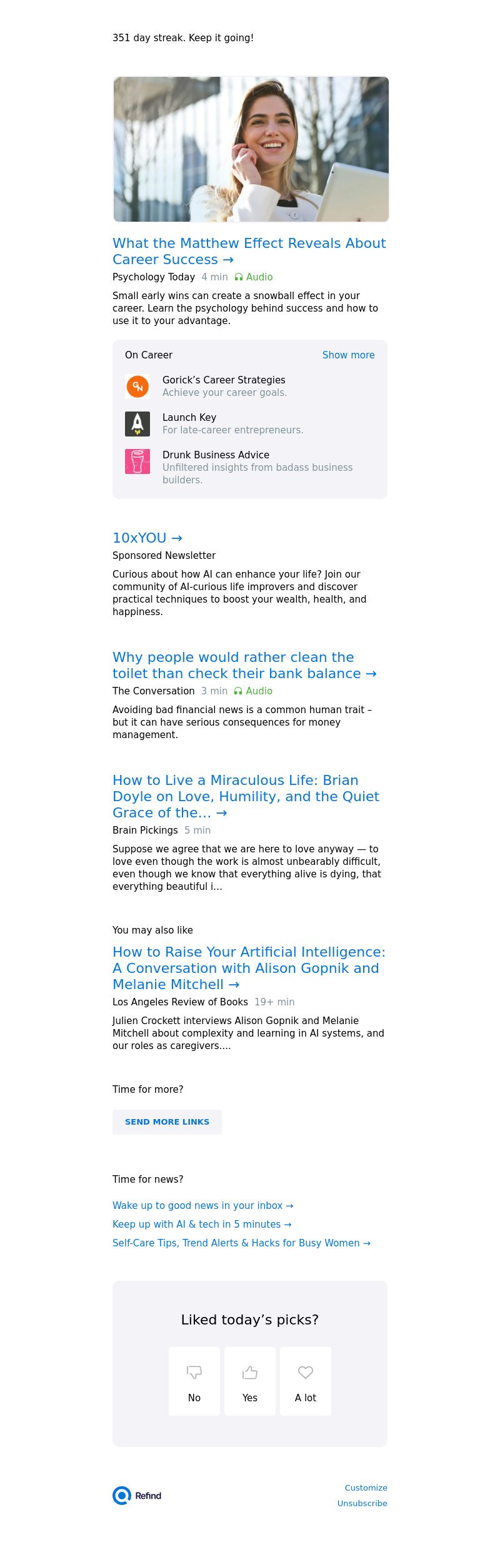 351 day streak. Keep it going!

What the Matthew Effect Reveals About Career Success →

Psychology Today 4 min Audio

Small early wins can create a snowball effect in your career. Learn the psychology behind success and how to use it to your advantage.

On Career Show more

Gorick's Career Strategies
Achieve your career goals.

Launch Key
For late-career entrepreneurs.

Drunk Business Advice
Unfiltered insights from badass business builders.

10xYOU →

Sponsored Newsletter

Curious about how AI can enhance your life? Join our community of AI-curious life improvers and discover practical techniques to boost your wealth, health, and happiness.

Why people would rather clean the toilet than check their bank balance →

The Conversation 3 min Audio

Avoiding bad financial news is a common human trait – but it can have serious consequences for money management.

How to Live a Miraculous Life: Brian Doyle on Love, Humility, and the Quiet Grace of the... →

Brain Pickings 5 min

Suppose we agree that we are here to love anyway — to love even though the work is almost unbearably difficult, even though we know that everything alive is dying, that everything beautiful i...

You may also like

How to Raise Your Artificial Intelligence: A Conversation with Alison Gopnik and Melanie Mitchell →

Los Angeles Review of Books 19+ min

Julien Crockett interviews Alison Gopnik and Melanie Mitchell about complexity and learning in AI systems, and our roles as caregivers....

Time for more?

SEND MORE LINKS

Time for news?

Wake up to good news in your inbox →
Keep up with AI & tech in 5 minutes →
Self-Care Tips, Trend Alerts & Hacks for Busy Women →

Liked today's picks?

No Yes A lot

Refind

Customize
Unsubscribe